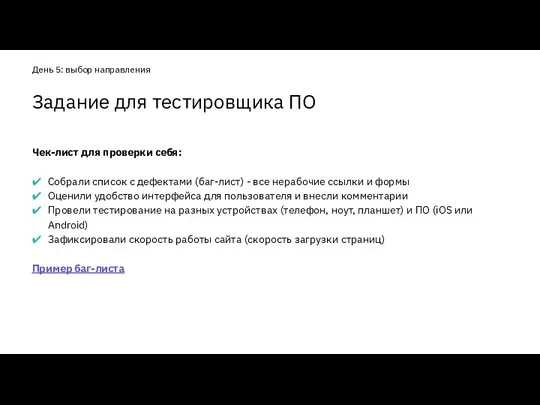 День 5: выбор направления

Задание для тестировщика ПО

Чек-лист для проверки себя:

✔ Собрали список с дефектами (баг-лист) - все нерабочие ссылки и формы
✔ Оценили удобство интерфейса для пользователя и внесли комментарии
✔ Провели тестирование на разных устройствах (телефон, ноут, планшет) и ПО (iOS или Android)
✔ Зафиксировали скорость работы сайта (скорость загрузки страниц)

Пример баг-листа